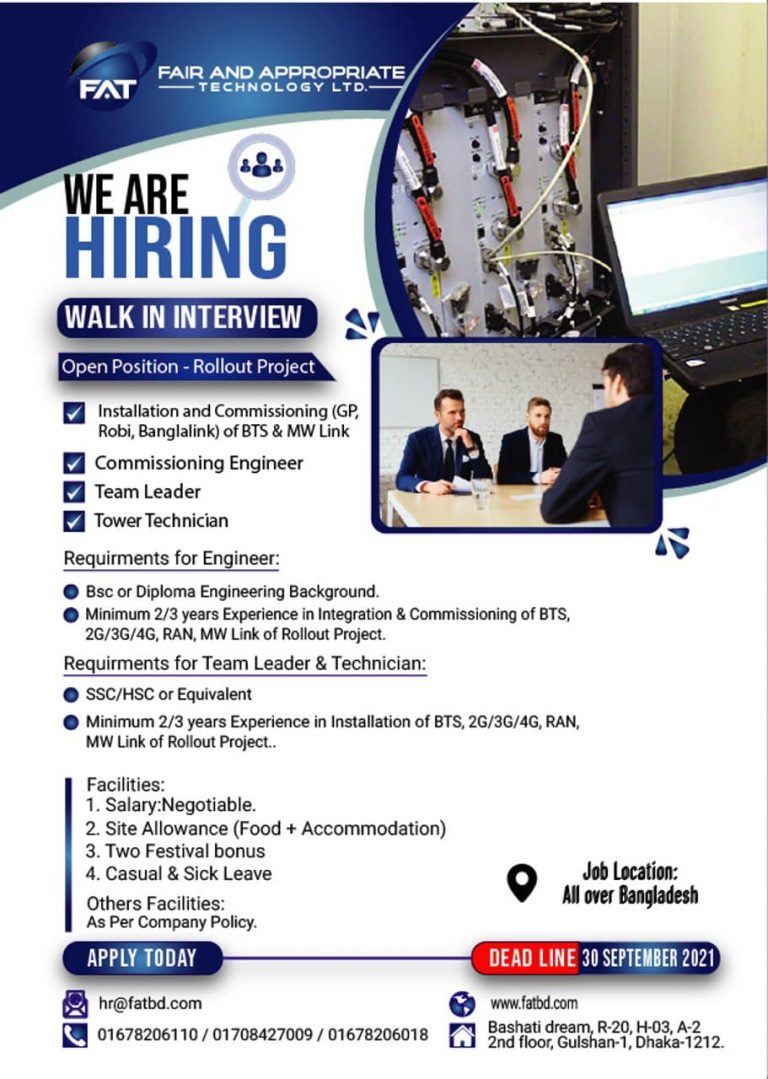 FAT
FAIR AND APPROPRIATE
TECHNOLOGY LTD.

WE ARE
HIRING

WALK IN INTERVIEW

Open Position - Rollout Project

Installation and Commissioning (GP, Robi, Banglalink) of BTS & MW Link
Commissioning Engineer
Team Leader
Tower Technician

Requirments for Engineer:

Bsc or Diploma Engineering Background.
Minimum 2/3 years Experience in Integration & Commissioning of BTS, 2G/3G/4G, RAN, MW Link of Rollout Project.

Requirments for Team Leader & Technician:

SSC/HSC or Equivalent
Minimum 2/3 years Experience in Installation of BTS, 2G/3G/4G, RAN, MW Link of Rollout Project..

Facilities:
1. Salary:Negotiable.
2. Site Allowance (Food + Accommodation)
3. Two Festival bonus
4. Casual & Sick Leave

Others Facilities:
As Per Company Policy.

Job Location:
All over Bangladesh

APPLY TODAY

DEAD LINE 30 SEPTEMBER 2021

hr@fatbd.com
01678206110 / 01708427009 / 01678206018

www.fatbd.com
Bashati dream, R-20, H-03, A-2
2nd floor, Gulshan-1, Dhaka-1212.